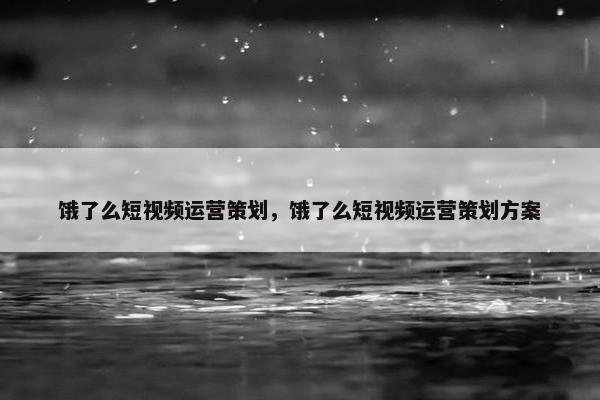 饿了么短视频运营策划，饿了么短视频运营策划方案